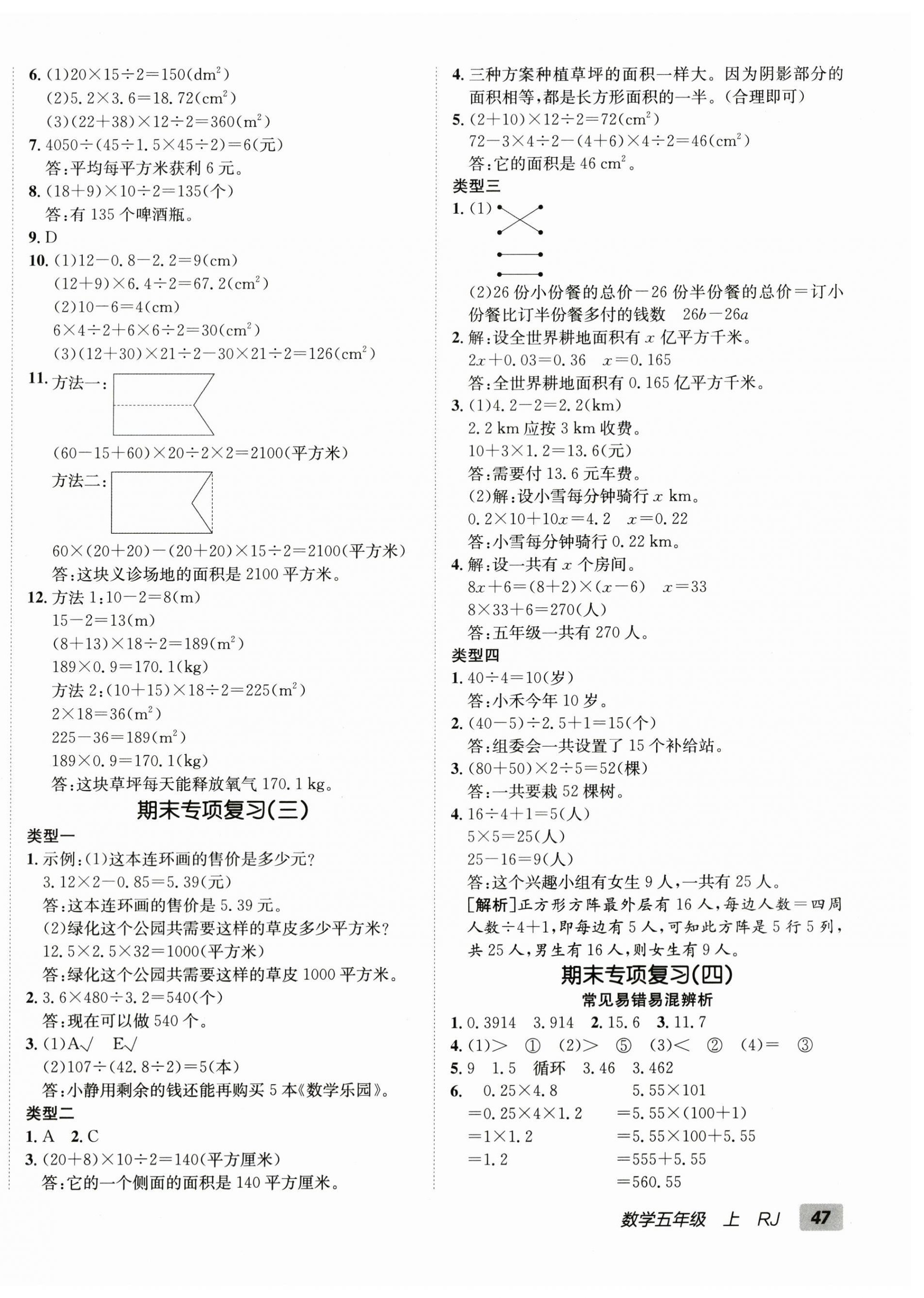 6. (1)$20\times15\div2=150(dm^2)$
(2)$5.2\times3.6=18.72(cm^2)$
(3)$(22+38)\times12\div2=360(m^2)$
7. $4050\div(45\div1.5\times45\div2)=6$(元)
答:平均每平方米获利 6 元。
8. $(18+9)\times10\div2=135$(个)
答:有 135 个啤酒瓶。
9. D
10. (1)$12-0.8-2.2=9(cm)$
$(12+9)\times6.4\div2=67.2(cm^2)$
(2)$10-6=4(cm)$
$6\times4\div2+6\times6\div2=30(cm^2)$
(3)$(12+30)\times21\div2-30\times21\div2=126(cm^2)$
11. 方法一:
$(60-15+60)\times20\div2\times2=2100$(平方米)
方法二:
$60\times(20+20)-(20+20)\times15\div2=2100$(平方米)
答:这块义诊场地的面积是 2100 平方米。
12. 方法 1:$10-2=8(m)$
$15-2=13(m)$
$(8+13)\times18\div2=189(m^2)$
$189\times0.9=170.1(kg)$
方法 2:$(10+15)\times18\div2=225(m^2)$
$2\times18=36(m^2)$
$225-36=189(m^2)$
$189\times0.9=170.1(kg)$
答:这块草坪每天能释放氧气 170.1 kg。

期末专项复习(三)

类型一
1. 示例:(1)这本连环画的售价是多少元?
$3.12\times2-0.85=5.39$(元)
答:这本连环画的售价是 5.39 元。
(2)绿化这个公园共需要这样的草皮多少平方米?
$12.5\times2.5\times32=1000$(平方米)
答:绿化这个公园共需要这样的草皮 1000 平方米。
2. $3.6\times480\div3.2=540$(个)
答:现在可以做 540 个。
3. (1)A√ E√
(2)$107\div(42.8\div2)=5$(本)
答:小静用剩余的钱还能再购买 5 本《数学乐园》。
类型二
1. A 2. C
3. $(20+8)\times10\div2=140$(平方厘米)
答:它的一个侧面的面积是 140 平方厘米。

4. 三种方案种植草坪的面积一样大。因为阴影部分的面积相等,都是长方形面积的一半。(合理即可)
5. $(2+10)\times12\div2=72(cm^2)$
$72-3\times4\div2-(4+6)\times4\div2=46(cm^2)$
答:它的面积是 46 $cm^2$。
类型三
1. (1)
(2)26 份小份餐的总价－26 份半份餐的总价＝订小份餐比订半份餐多付的钱数 $26b-26a$
2. 解:设全世界耕地面积有 $x$ 亿平方千米。
$2x+0.03=0.36$ $x=0.165$
答:全世界耕地面积有 0.165 亿平方千米。
3. (1)$4.2-2=2.2(km)$
2.2 km 应按 3 km 收费。
$10+3\times1.2=13.6$(元)
答:需要付 13.6 元车费。
(2)解:设小雪每分钟骑行 $x$ km。
$0.2\times10+10x=4.2$ $x=0.22$
答:小雪每分钟骑行 0.22 km。
4. 解:设一共有 $x$ 个房间。
$8x+6=(8+2)\times(x-6)$ $x=33$
$8\times33+6=270$(人)
答:五年级一共有 270 人。
类型四
1. $40\div4=10$(岁)
答:小禾今年 10 岁。
2. $(40-5)\div2.5+1=15$(个)
答:组委会一共设置了 15 个补给站。
3. $(80+50)\times2\div5=52$(棵)
答:一共要栽 52 棵树。
4. $16\div4+1=5$(人)
$5\times5=25$(人)
$25-16=9$(人)
答:这个兴趣小组有女生 9 人,一共有 25 人。
[解析]正方形方阵最外层有 16 人,每边人数＝四周人数÷4+1,即每边有 5 人,可知此方阵是 5 行 5 列,共 25 人,男生有 16 人,则女生有 9 人。

期末专项复习(四)
常见易错易混辨析

1. 0.3914 3.914 2. 15.6 3. 11.7
4. (1)> ① (2)> ⑤ (3)< ② (4)= ③
5. 9 1.5 循环 3.46 3.462
6. $0.25\times4.8$
$=0.25\times4\times1.2$
$=1\times1.2$
$=1.2$
$5.55\times101$
$=5.55\times(100+1)$
$=5.55\times100+5.55$
$=555+5.55$
$=560.55$

数学五年级 上 RJ 47